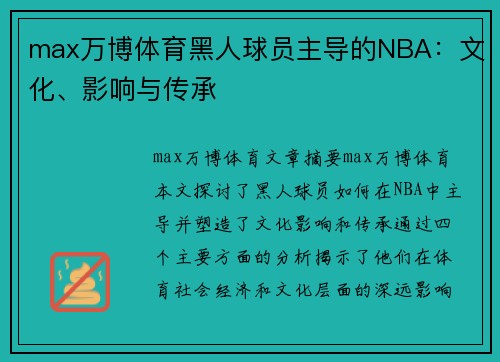 max万博体育黑人球员主导的NBA：文化、影响与传承

max万博体育文章摘要max万博体育本文探讨了黑人球员如何在NBA中主导并塑造了文化影响和传承通过四个主要方面的分析揭示了他们在体育社会经济和文化层面的深远影响